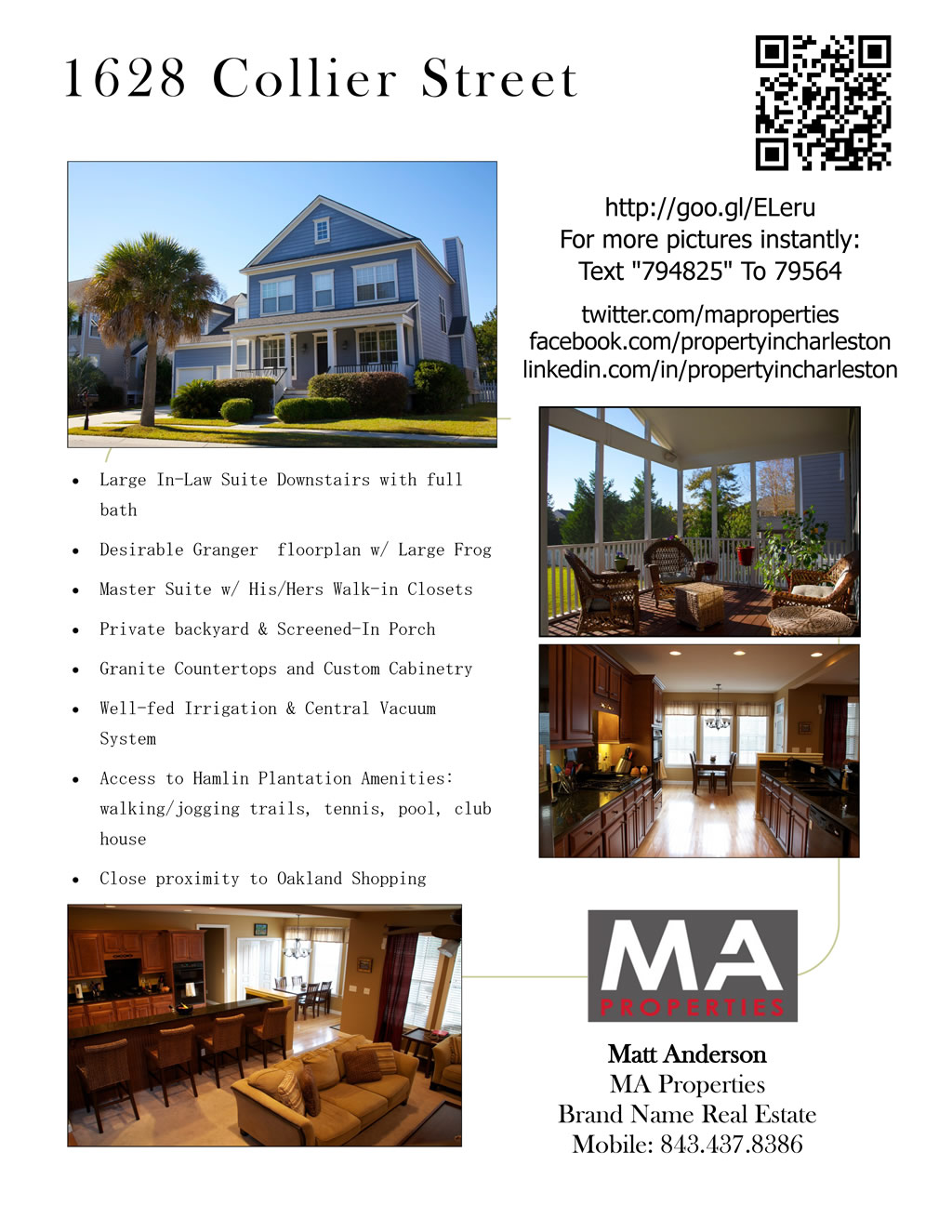 1628 Collier Street

http://goo.gl/ELeru
For more pictures instantly:
Text "794825" To 79564

twitter.com/maproperties
facebook.com/propertyincharleston
linkedin.com/in/propertyincharleston

• Large In-Law Suite Downstairs with full bath
• Desirable Granger floorplan w/ Large Frog
• Master Suite w/ His/Hers Walk-in Closets
• Private backyard & Screened-In Porch
• Granite Countertops and Custom Cabinetry
• Well-fed Irrigation & Central Vacuum System
• Access to Hamlin Plantation Amenities: walking/jogging trails, tennis, pool, club house
• Close proximity to Oakland Shopping

MA
PROPERTIES

Matt Anderson
MA Properties
Brand Name Real Estate
Mobile: 843.437.8386